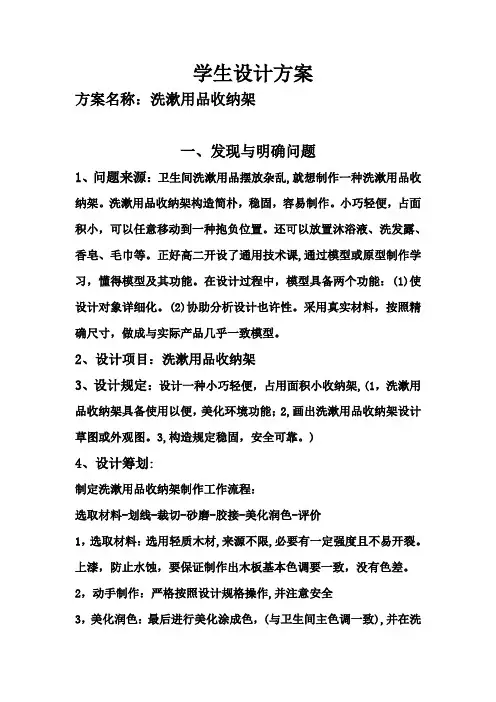 学生设计方案

方案名称：洗漱用品收纳架

一、发现与明确问题

1、问题来源：卫生间洗漱用品摆放杂乱，就想制作一种洗漱用品收纳架。洗漱用品收纳架构造简朴，稳固，容易制作。小巧轻便，占面积小，可以任意移动到一种抱负位置。还可以放置沐浴液、洗发露、香皂、毛巾等。正好高二开设了通用技术课，通过模型或原型制作学习，懂得模型及其功能。在设计过程中，模型具备两个功能：(1)使设计对象详细化。(2)协助分析设计也许性。采用真实材料，按照精确尺寸，做成与实际产品几乎一致模型。

2、设计项目：洗漱用品收纳架

3、设计规定：设计一种小巧轻便，占用面积小收纳架，(1，洗漱用品收纳架具备使用以便，美化环境功能；2，画出洗漱用品收纳架设计草图或外观图。3，构造规定稳固，安全可靠。)

4、设计筹划：

制定洗漱用品收纳架制作工作流程：

选取材料-划线-裁切-砂磨-胶接-美化润色-评价

1，选取材料：选用轻质木材，来源不限，必要有一定强度且不易开裂。上漆，防止水蚀，要保证制作出木板基本色调要一致，没有色差。

2，动手制作：严格按照设计规格操作，并注意安全

3，美化润色：最后进行美化涂成色，(与卫生间主色调一致)，并在洗